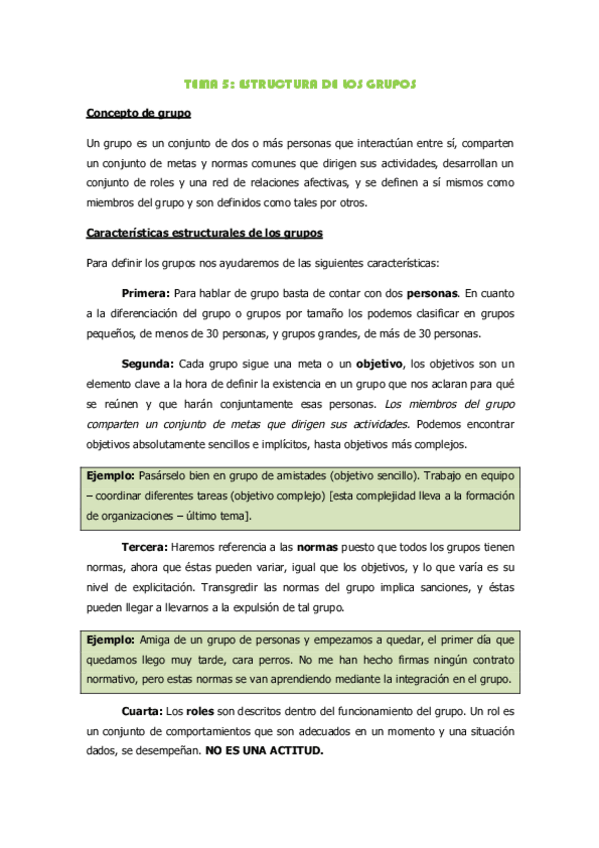 TEMA 5: ESTRUCTURA DE LOS GRUPOS

Concepto de grupo

Un grupo es un conjunto de dos o más personas que interactúan entre sí, comparten un conjunto de metas y normas comunes que dirigen sus actividades, desarrollan un conjunto de roles y una red de relaciones afectivas, y se definen a sí mismos como miembros del grupo y son definidos como tales por otros.

Características estructurales de los grupos

Para definir los grupos nos ayudaremos de las siguientes características:

Primera: Para hablar de grupo basta de contar con dos personas. En cuanto a la diferenciación del grupo o grupos por tamaño los podemos clasificar en grupos pequeños, de menos de 30 personas, y grupos grandes, de más de 30 personas.

Segunda: Cada grupo sigue una meta o un objetivo, los objetivos son un elemento clave a la hora de definir la existencia en un grupo que nos aclaran para qué se reúnen y que harán conjuntamente esas personas. Los miembros del grupo comparten un conjunto de metas que dirigen sus actividades. Podemos encontrar objetivos absolutamente sencillos e implícitos, hasta objetivos más complejos.

Ejemplo: Pasárselo bien en grupo de amistades (objetivo sencillo). Trabajo en equipo – coordinar diferentes tareas (objetivo complejo) [esta complejidad lleva a la formación de organizaciones – último tema].

Tercera: Haremos referencia a las normas puesto que todos los grupos tienen normas, ahora que éstas pueden variar, igual que los objetivos, y lo que varía es su nivel de explicitación. Transgredir las normas del grupo implica sanciones, y éstas pueden llegar a llevarnos a la expulsión de tal grupo.

Ejemplo: Amiga de un grupo de personas y empezamos a quedar, el primer día que quedamos llego muy tarde, cara perros. No me han hecho firmas ningún contrato normativo, pero estas normas se van aprendiendo mediante la integración en el grupo.

Cuarta: Los roles son descritos dentro del funcionamiento del grupo. Un rol es un conjunto de comportamientos que son adecuados en un momento y una situación dados, se desempeñan. NO ES UNA ACTITUD.